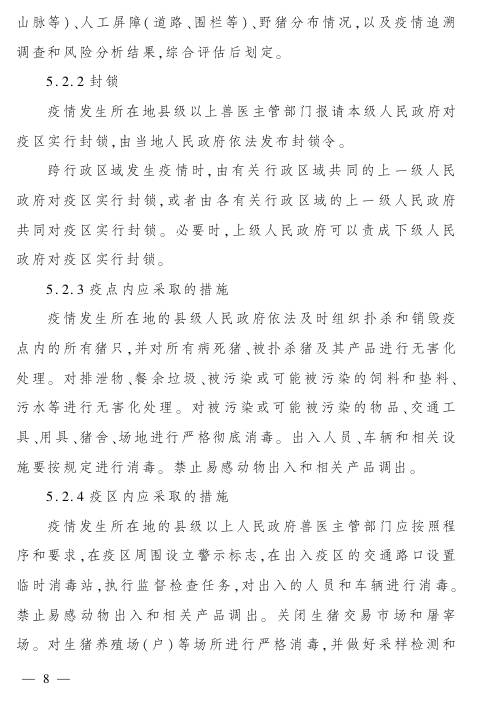 山脉等)、人工屏障(道路、围栏等)、野猪分布情况,以及疫情追溯调查和风险分析结果,综合评估后划定。

5.2.2 封锁

疫情发生所在地县级以上兽医主管部门报请本级人民政府对疫区实行封锁,由当地人民政府依法发布封锁令。

跨行政区域发生疫情时,由有关行政区域共同的上一级人民政府对疫区实行封锁,或者由各有关行政区域的上一级人民政府共同对疫区实行封锁。必要时,上级人民政府可以责成下级人民政府对疫区实行封锁。

5.2.3 疫点内应采取的措施

疫情发生所在地的县级人民政府依法及时组织扑杀和销毁疫点内的所有猪只,并对所有病死猪、被扑杀猪及其产品进行无害化处理。对排泄物、餐余垃圾、被污染或可能被污染的饲料和垫料、污水等进行无害化处理。对被污染或可能被污染的物品、交通工具、用具、猪舍、场地进行严格彻底消毒。出入人员、车辆和相关设施要按规定进行消毒。禁止易感动物出入和相关产品调出。

5.2.4 疫区内应采取的措施

疫情发生所在地的县级以上人民政府兽医主管部门应按照程序和要求,在疫区周围设立警示标志,在出入疫区的交通路口设置临时消毒站,执行监督检查任务,对出入的人员和车辆进行消毒。禁止易感动物出入和相关产品调出。关闭生猪交易市场和屠宰场。对生猪养殖场(户)等场所进行严格消毒,并做好采样检测和

— 8 —